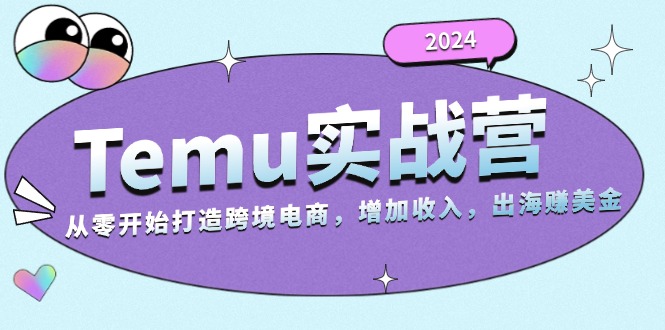 2024

Temu实战营

从零开始打造跨境电商，增加收入，出海赚美金